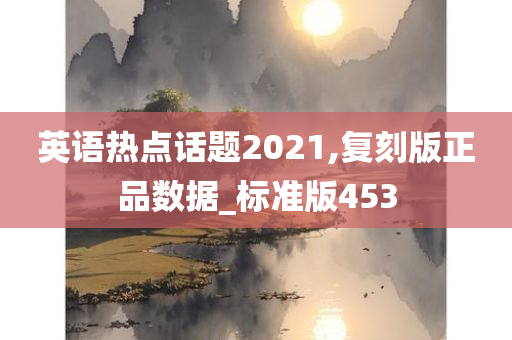 英语热点话题2021,复刻版正品数据_标准版453